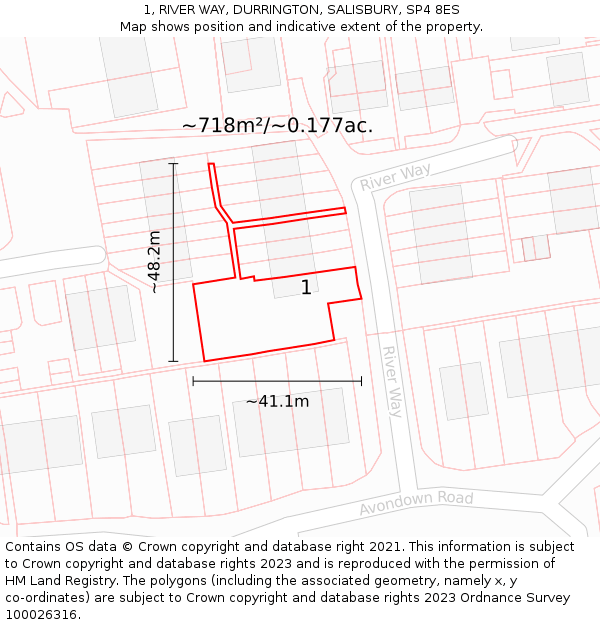 1, RIVER WAY, DURRINGTON, SALISBURY, SP4 8ES
Map shows position and indicative extent of the property.

~718m²/~0.177ac.

River Way

~48.2m

1

River Way

~41.1m

Avondown Road

Contains OS data © Crown copyright and database right 2021. This information is subject to Crown copyright and database rights 2023 and is reproduced with the permission of HM Land Registry. The polygons (including the associated geometry, namely x, y co-ordinates) are subject to Crown copyright and database rights 2023 Ordnance Survey 100026316.